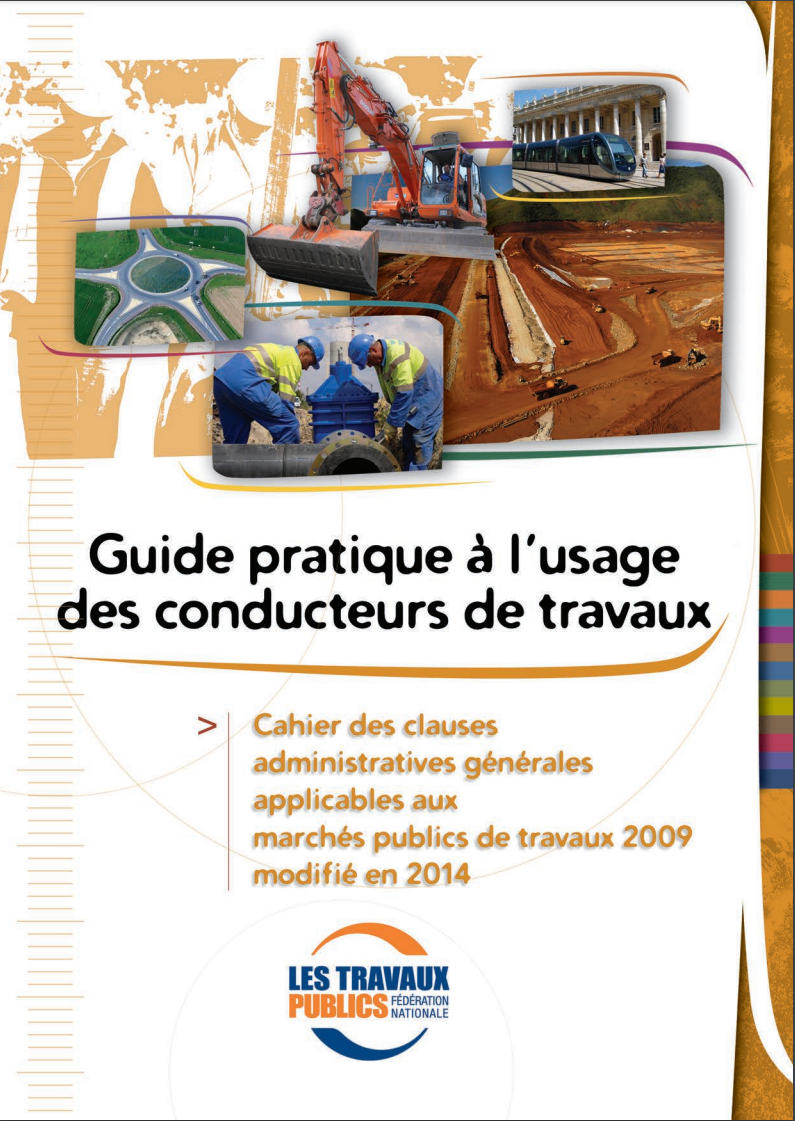 Guide pratique à l'usage des conducteurs de travaux

> Cahier des clauses administratives générales applicables aux marchés publics de travaux 2009 modifié en 2014

LES TRAVAUX PUBLICS FÉDÉRATION NATIONALE